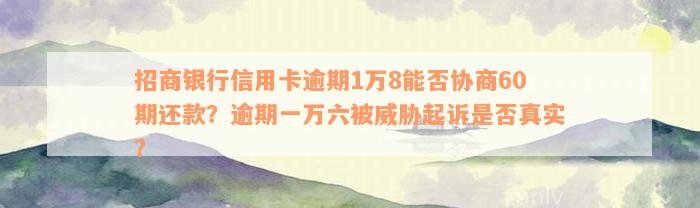 招商银行信用卡逾期1万8能否协商60期还款？逾期一万六被威胁起诉是否真实？